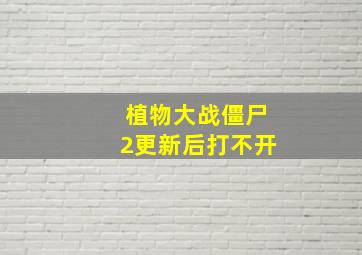 植物大战僵尸
2更新后打不开